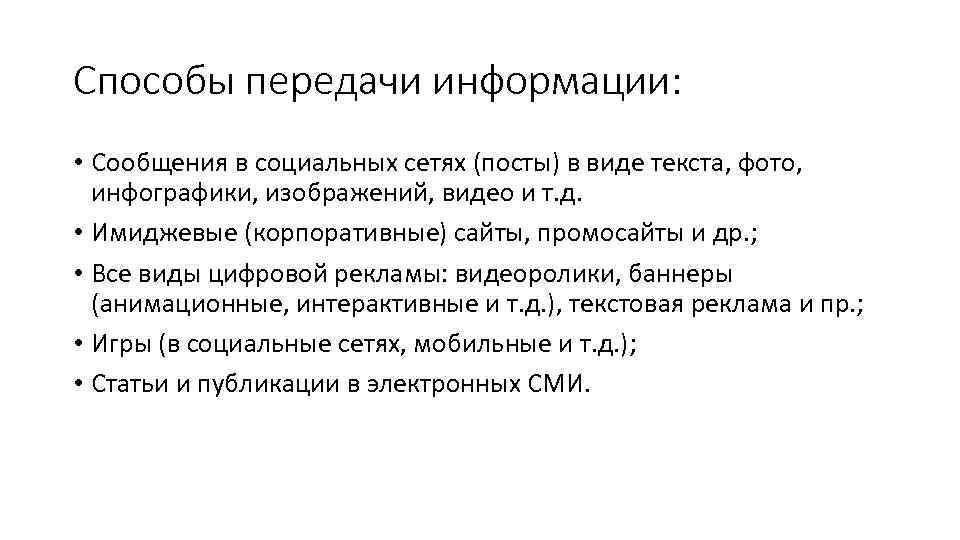 Способы передачи информации:

• Сообщения в социальных сетях (посты) в виде текста, фото, инфографики, изображений, видео и т.д.
• Имиджевые (корпоративные) сайты, промосайты и др.;
• Все виды цифровой рекламы: видеоролики, баннеры (анимационные, интерактивные и т.д.), текстовая реклама и пр.;
• Игры (в социальные сетях, мобильные и т.д.);
• Статьи и публикации в электронных СМИ.